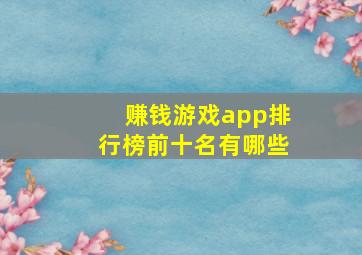 赚钱游戏app排行榜前十名有哪些